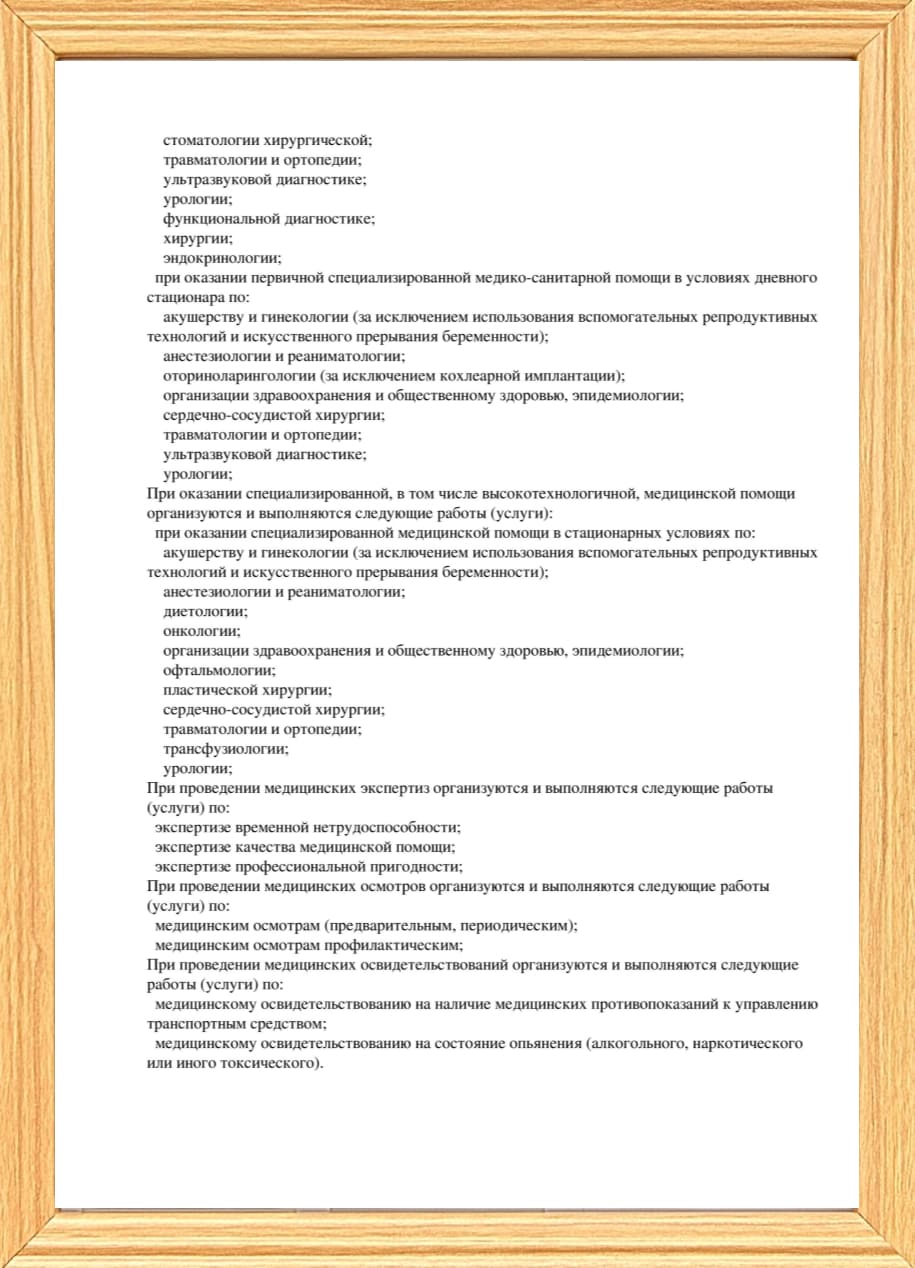 стоматологии хирургической;
травматологии и ортопедии;
ультразвуковой диагностике;
урологии;
функциональной диагностике;
хирургии;
эндокринологии;
при оказании первичной специализированной медико-санитарной помощи в условиях дневного стационара по:
акушерству и гинекологии (за исключением использования вспомогательных репродуктивных технологий и искусственного прерывания беременности);
анестезиологии и реаниматологии;
оториноларингологии (за исключением кохлеарной имплантации);
организации здравоохранения и общественному здоровью, эпидемиологии;
сердечно-сосудистой хирургии;
травматологии и ортопедии;
ультразвуковой диагностике;
урологии;
При оказании специализированной, в том числе высокотехнологичной, медицинской помощи организуются и выполняются следующие работы (услуги):
при оказании специализированной медицинской помощи в стационарных условиях по:
акушерству и гинекологии (за исключением использования вспомогательных репродуктивных технологий и искусственного прерывания беременности);
анестезиологии и реаниматологии;
диетологии;
онкологии;
организации здравоохранения и общественному здоровью, эпидемиологии;
офтальмологии;
пластической хирургии;
сердечно-сосудистой хирургии;
травматологии и ортопедии;
трансфузиологии;
урологии;
При проведении медицинских экспертиз организуются и выполняются следующие работы (услуги) по:
экспертизе временной нетрудоспособности;
экспертизе качества медицинской помощи;
экспертизе профессиональной пригодности;
При проведении медицинских осмотров организуются и выполняются следующие работы (услуги) по:
медицинским осмотрам (предварительным, периодическим);
медицинским осмотрам профилактическим;
При проведении медицинских освидетельствований организуются и выполняются следующие работы (услуги) по:
медицинскому освидетельствованию на наличие медицинских противопоказаний к управлению транспортным средством;
медицинскому освидетельствованию на состояние опьянения (алкогольного, наркотического или иного токсического).